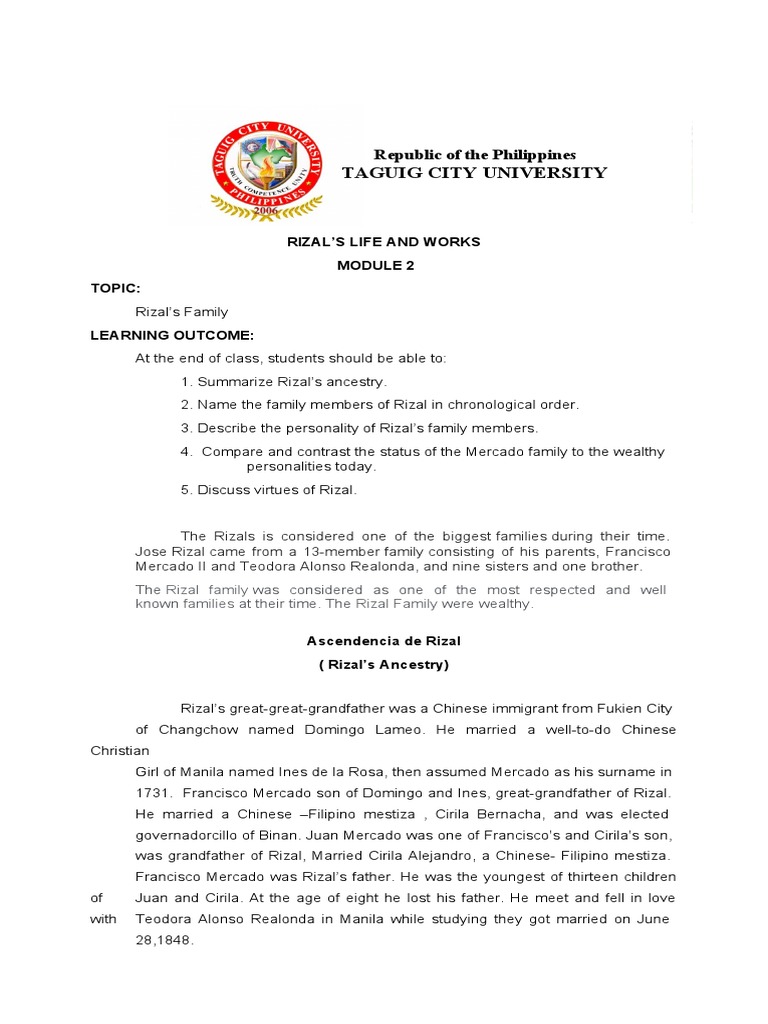 TAGUIG CITY UNIVERSITY
TRUTH COMPETENCE UNITY
PHILIPPINES
2006

Republic of the Philippines
TAGUIG CITY UNIVERSITY

RIZAL'S LIFE AND WORKS
MODULE 2

TOPIC:
Rizal's Family
LEARNING OUTCOME:
At the end of class, students should be able to:
1. Summarize Rizal's ancestry.
2. Name the family members of Rizal in chronological order.
3. Describe the personality of Rizal's family members.
4. Compare and contrast the status of the Mercado family to the wealthy personalities today.
5. Discuss virtues of Rizal.

The Rizals is considered one of the biggest families during their time. Jose Rizal came from a 13-member family consisting of his parents, Francisco Mercado II and Teodora Alonso Realonda, and nine sisters and one brother.

The Rizal family was considered as one of the most respected and well known families at their time. The Rizal Family were wealthy.

Ascendencia de Rizal
( Rizal's Ancestry)

Rizal's great-great-grandfather was a Chinese immigrant from Fukien City of Changchow named Domingo Lameo. He married a well-to-do Chinese Christian Girl of Manila named Ines de la Rosa, then assumed Mercado as his surname in 1731. Francisco Mercado son of Domingo and Ines, great-grandfather of Rizal. He married a Chinese –Filipino mestiza , Cirila Bernacha, and was elected governadorcillo of Binan. Juan Mercado was one of Francisco's and Cirila's son, was grandfather of Rizal, Married Cirila Alejandro, a Chinese- Filipino mestiza. Francisco Mercado was Rizal's father. He was the youngest of thirteen children of Juan and Cirila. At the age of eight he lost his father. He meet and fell in love with Teodora Alonso Realonda in Manila while studying they got married on June 28,1848.